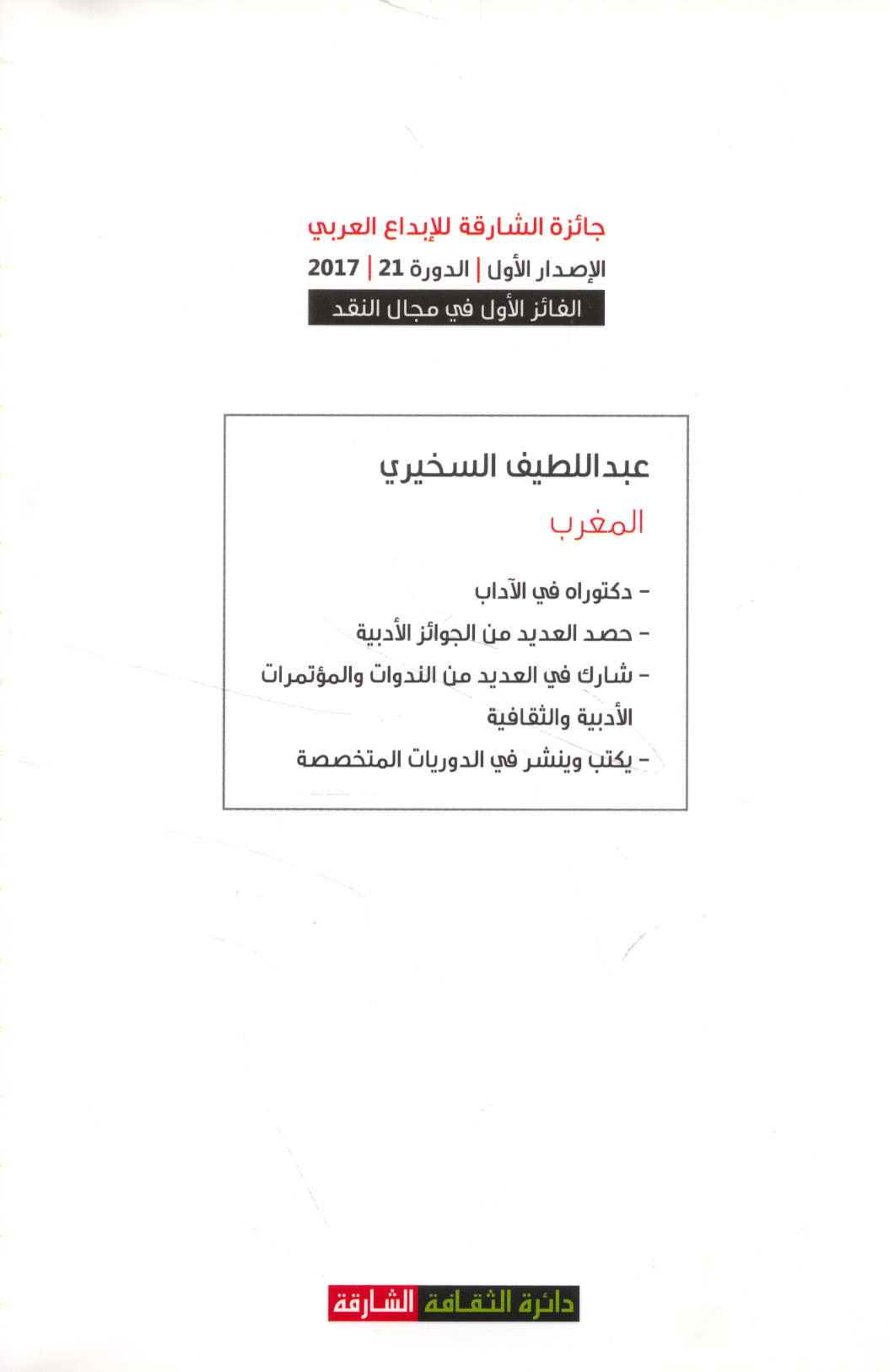 جائزة الشارقة للإبداع العربي
الإصدار الأول | الدورة 21 | 2017
الفائز الأول في مجال النقد

عبداللطيف السخيري
المغرب

- دكتوراه في الآداب
- حصد العديد من الجوائز الأدبية
- شارك في العديد من الندوات والمؤتمرات الأدبية والثقافية
- يكتب وينشر في الدوريات المتخصصة

دائرة الثقافة الشارقة